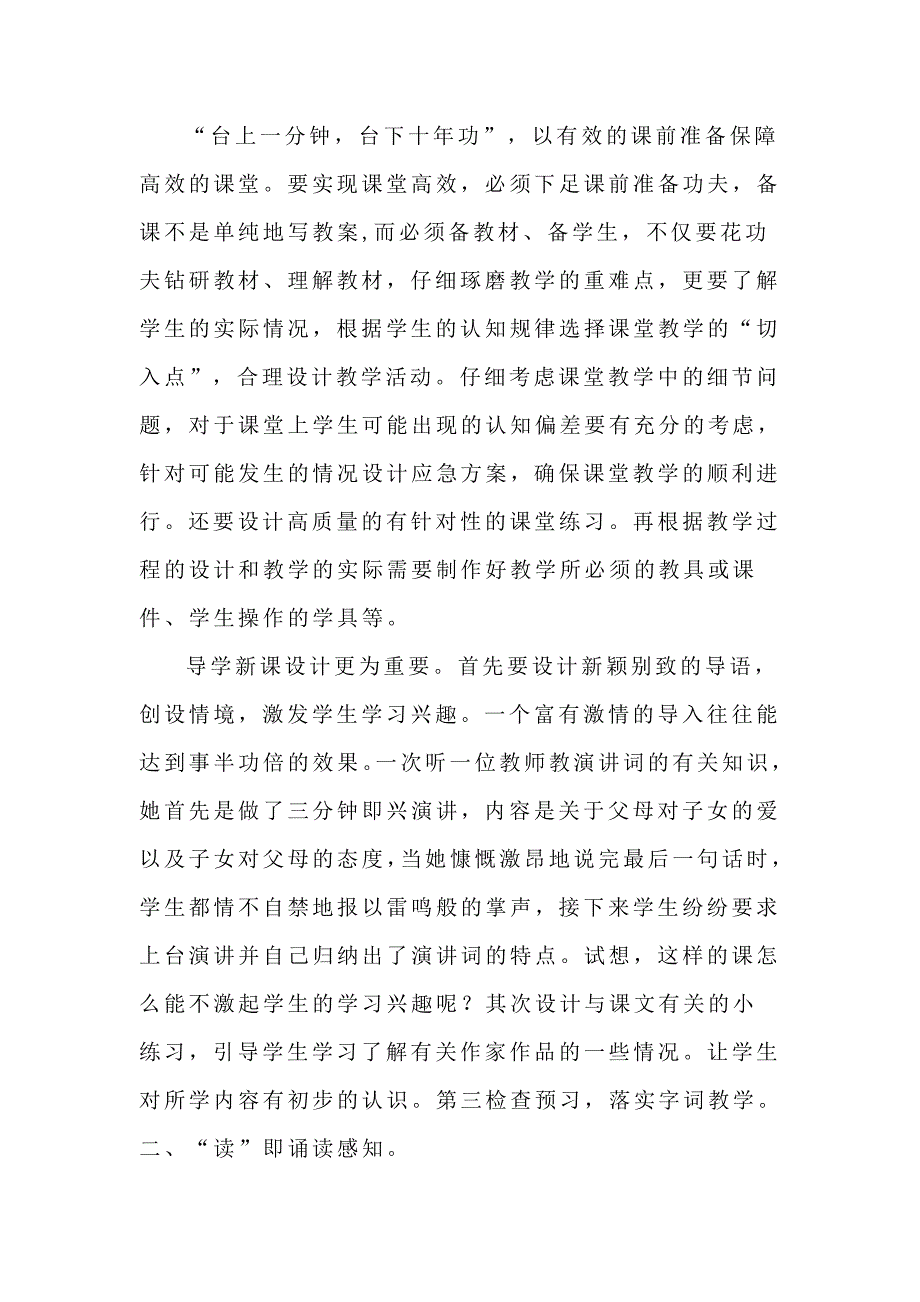 “台上一分钟，台下十年功”，以有效的课前准备保障高效的课堂。要实现课堂高效，必须下足课前准备功夫，备课不是单纯地写教案,而必须备教材、备学生，不仅要花功夫钻研教材、理解教材，仔细琢磨教学的重难点，更要了解学生的实际情况，根据学生的认知规律选择课堂教学的“切入点”，合理设计教学活动。仔细考虑课堂教学中的细节问题，对于课堂上学生可能出现的认知偏差要有充分的考虑，针对可能发生的情况设计应急方案，确保课堂教学的顺利进行。还要设计高质量的有针对性的课堂练习。再根据教学过程的设计和教学的实际需要制作好教学所必须的教具或课件、学生操作的学具等。

导学新课设计更为重要。首先要设计新颖别致的导语，创设情境，激发学生学习兴趣。一个富有激情的导入往往能达到事半功倍的效果。一次听一位教师教演讲词的有关知识，她首先是做了三分钟即兴演讲，内容是关于父母对子女的爱以及子女对父母的态度，当她慷慨激昂地说完最后一句话时，学生都情不自禁地报以雷鸣般的掌声，接下来学生纷纷要求上台演讲并自己归纳出了演讲词的特点。试想，这样的课怎么能不激起学生的学习兴趣呢？其次设计与课文有关的小练习，引导学生学习了解有关作家作品的一些情况。让学生对所学内容有初步的认识。第三检查预习，落实字词教学。
二、“读”即诵读感知。